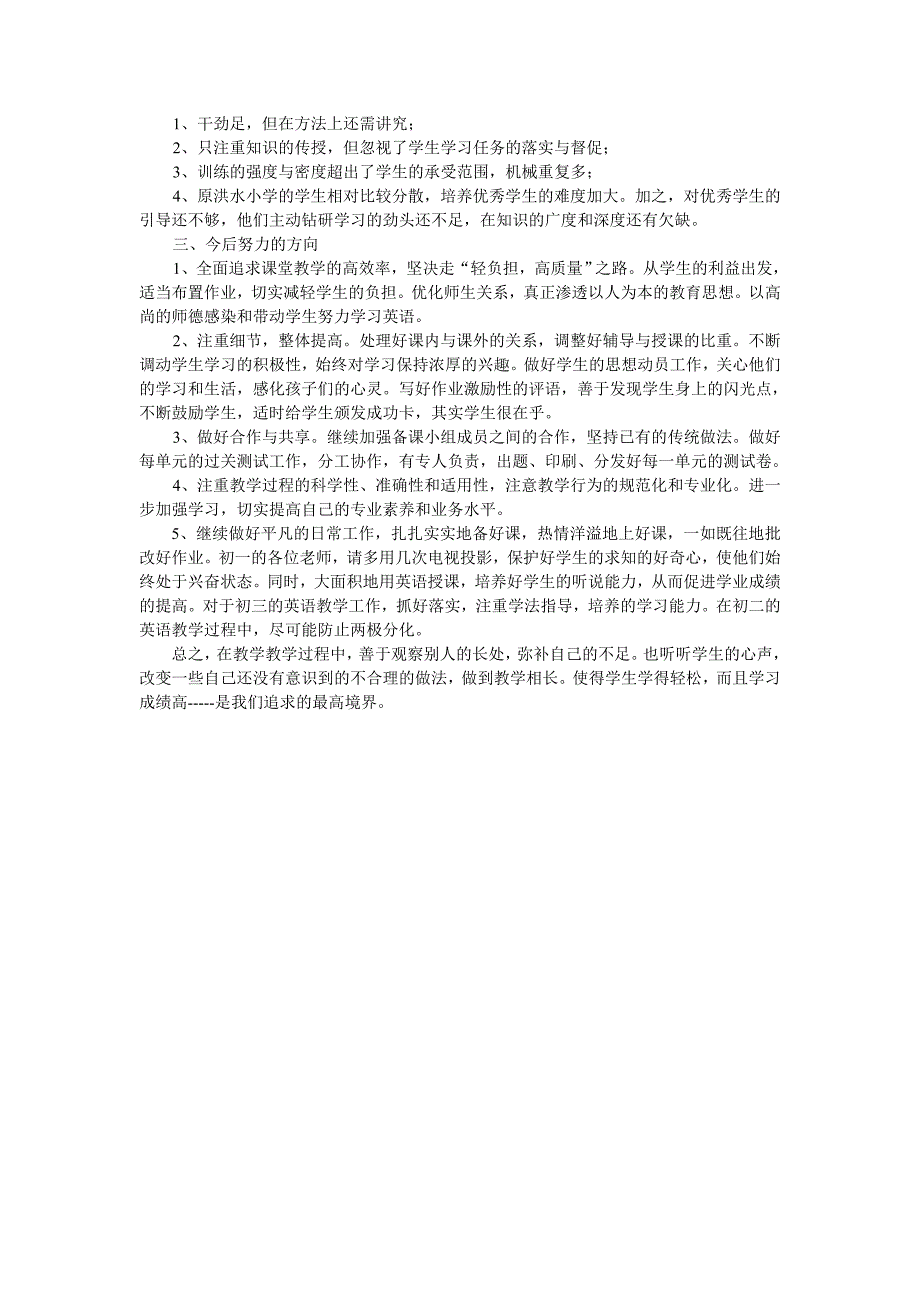 1、干劲足，但在方法上还需讲究；

2、只注重知识的传授，但忽视了学生学习任务的落实与督促；

3、训练的强度与密度超出了学生的承受范围，机械重复多；

4、原洪水小学的学生相对比较分散，培养优秀学生的难度加大。加之，对优秀学生的引导还不够，他们主动钻研学习的劲头还不足，在知识的广度和深度还有欠缺。

三、今后努力的方向

1、全面追求课堂教学的高效率，坚决走“轻负担，高质量”之路。从学生的利益出发，适当布置作业，切实减轻学生的负担。优化师生关系，真正渗透以人为本的教育思想。以高尚的师德感染和带动学生努力学习英语。

2、注重细节，整体提高。处理好课内与课外的关系，调整好辅导与授课的比重。不断调动学生学习的积极性，始终对学习保持浓厚的兴趣。做好学生的思想动员工作，关心他们的学习和生活，感化孩子们的心灵。写好作业激励性的评语，善于发现学生身上的闪光点，不断鼓励学生，适时给学生颁发成功卡，其实学生很在乎。

3、做好合作与共享。继续加强备课小组成员之间的合作，坚持已有的传统做法。做好每单元的过关测试工作，分工协作，有专人负责，出题、印刷、分发好每一单元的测试卷。

4、注重教学过程的科学性、准确性和适用性，注意教学行为的规范化和专业化。进一步加强学习，切实提高自己的专业素养和业务水平。

5、继续做好平凡的日常工作，扎扎实实地备好课，热情洋溢地上好课，一如既往地批改好作业。初一的各位老师，请多用几次电视投影，保护好学生的求知的好奇心，使他们始终处于兴奋状态。同时，大面积地用英语授课，培养好学生的听说能力，从而促进学业成绩的提高。对于初三的英语教学工作，抓好落实，注重学法指导，培养的学习能力。在初二的英语教学过程中，尽可能防止两极分化。

总之，在教学教学过程中，善于观察别人的长处，弥补自己的不足。也听听学生的心声，改变一些自己还没有意识到的不合理的做法，做到教学相长。使得学生学得轻松，而且学习成绩高-----是我们追求的最高境界。